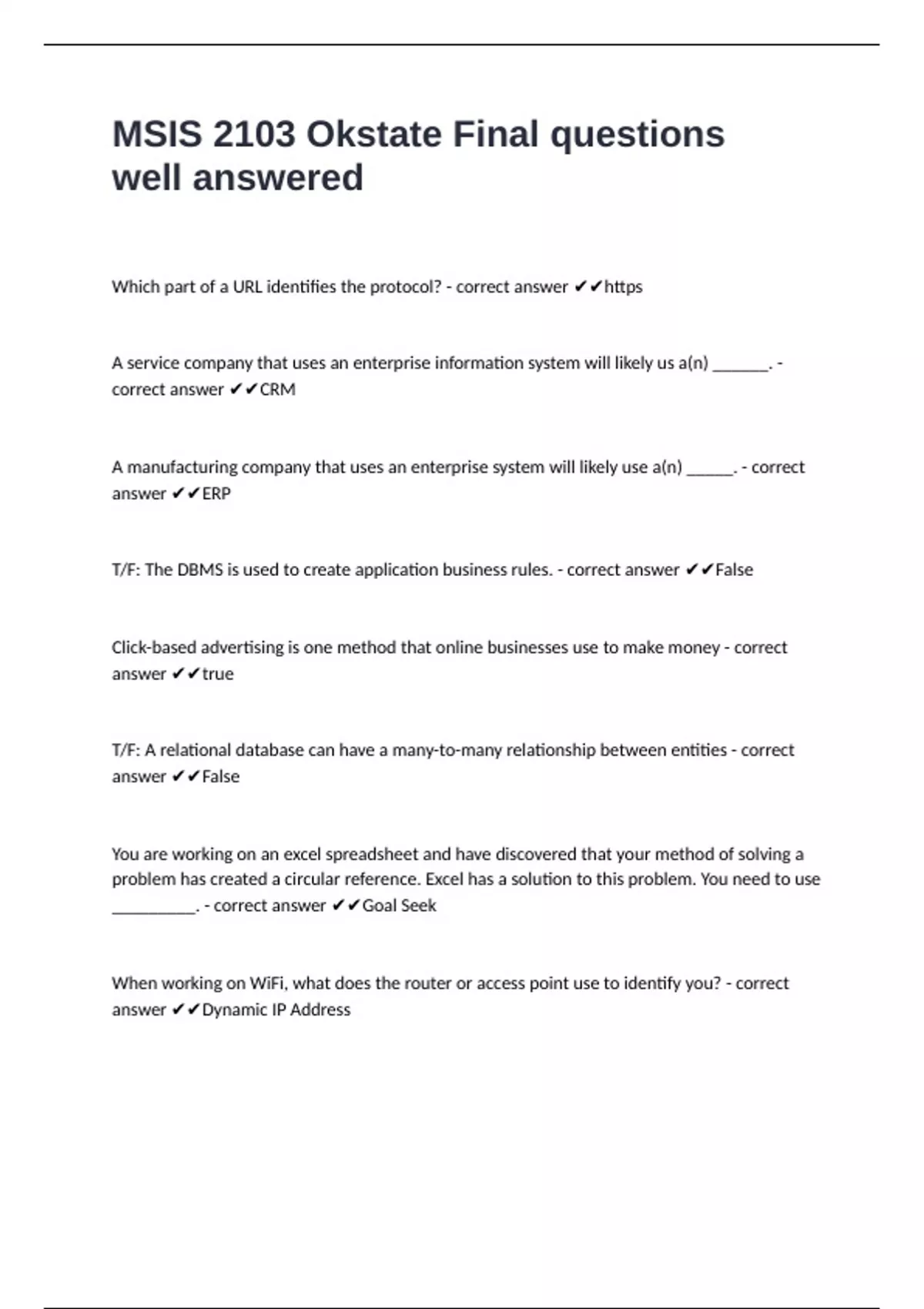 MSIS 2103 Okstate Final questions well answered

Which part of a URL identifies the protocol? - correct answer ✔✔https

A service company that uses an enterprise information system will likely us a(n) _______. - correct answer ✔✔CRM

A manufacturing company that uses an enterprise system will likely use a(n) ______. - correct answer ✔✔ERP

T/F: The DBMS is used to create application business rules. - correct answer ✔✔False

Click-based advertising is one method that online businesses use to make money - correct answer ✔✔true

T/F: A relational database can have a many-to-many relationship between entities - correct answer ✔✔False

You are working on an excel spreadsheet and have discovered that your method of solving a problem has created a circular reference. Excel has a solution to this problem. You need to use __________. - correct answer ✔✔Goal Seek

When working on WiFi, what does the router or access point use to identify you? - correct answer ✔✔Dynamic IP Address